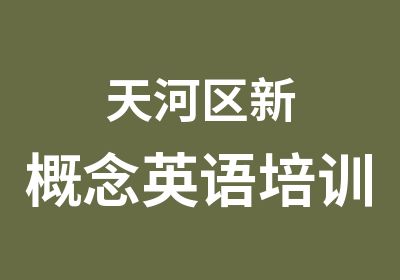 天河区新
概念英语培训